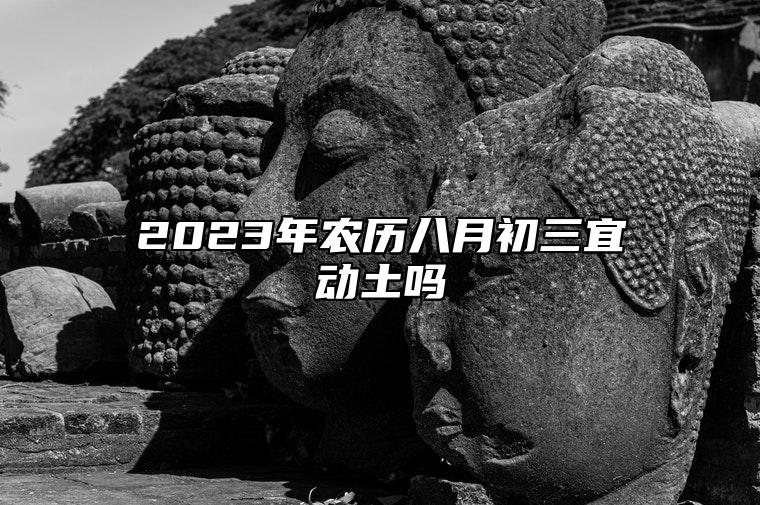 2023年农历八月初三宜动土吗